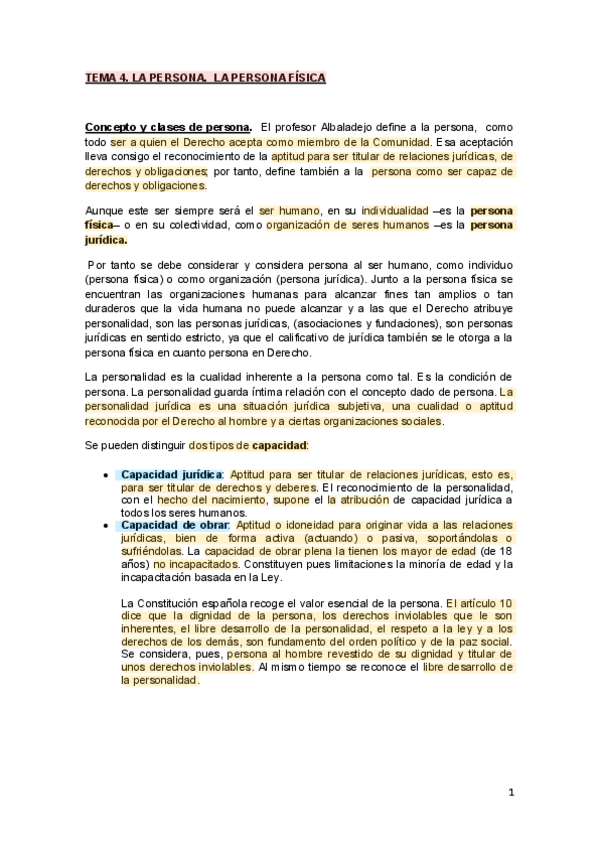 TEMA 4. LA PERSONA. LA PERSONA FÍSICA

Concepto y clases de persona. El profesor Albaladejo define a la persona, como todo ser a quien el Derecho acepta como miembro de la Comunidad. Esa aceptación lleva consigo el reconocimiento de la aptitud para ser titular de relaciones jurídicas, de derechos y obligaciones; por tanto, define también a la persona como ser capaz de derechos y obligaciones.

Aunque este ser siempre será el ser humano, en su individualidad –es la persona física– o en su colectividad, como organización de seres humanos –es la persona jurídica.

Por tanto se debe considerar y considera persona al ser humano, como individuo (persona física) o como organización (persona jurídica). Junto a la persona física se encuentran las organizaciones humanas para alcanzar fines tan amplios o tan duraderos que la vida humana no puede alcanzar y a las que el Derecho atribuye personalidad, son las personas jurídicas, (asociaciones y fundaciones), son personas jurídicas en sentido estricto, ya que el calificativo de jurídica también se le otorga a la persona física en cuanto persona en Derecho.

La personalidad es la cualidad inherente a la persona como tal. Es la condición de persona. La personalidad guarda íntima relación con el concepto dado de persona. La personalidad jurídica es una situación jurídica subjetiva, una cualidad o aptitud reconocida por el Derecho al hombre y a ciertas organizaciones sociales.

Se pueden distinguir dos tipos de capacidad:

• Capacidad jurídica: Aptitud para ser titular de relaciones jurídicas, esto es, para ser titular de derechos y deberes. El reconocimiento de la personalidad, con el hecho del nacimiento, supone el la atribución de capacidad jurídica a todos los seres humanos.
• Capacidad de obrar: Aptitud o idoneidad para originar vida a las relaciones jurídicas, bien de forma activa (actuando) o pasiva, soportándolas o sufriéndolas. La capacidad de obrar plena la tienen los mayor de edad (de 18 años) no incapacitados. Constituyen pues limitaciones la minoría de edad y la incapacitación basada en la Ley.

La Constitución española recoge el valor esencial de la persona. El artículo 10 dice que la dignidad de la persona, los derechos inviolables que le son inherentes, el libre desarrollo de la personalidad, el respeto a la ley y a los derechos de los demás, son fundamento del orden político y de la paz social. Se considera, pues, persona al hombre revestido de su dignidad y titular de unos derechos inviolables. Al mismo tiempo se reconoce el libre desarrollo de la personalidad.

1